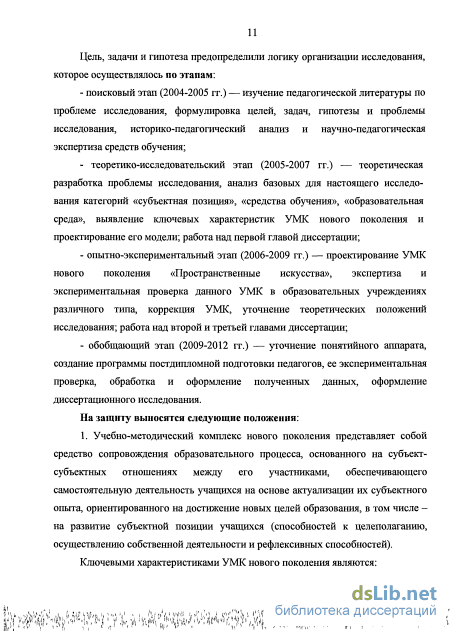 11

Цель, задачи и гипотеза предопределили логику организации исследования, которое осуществлялось по этапам:

- поисковый этап (2004-2005 гг.) — изучение педагогической литературы по проблеме исследования, формулировка целей, задач, гипотезы и проблемы исследования, историко-педагогический анализ и научно-педагогическая экспертиза средств обучения;

- теоретико-исследовательский этап (2005-2007 гг.) — теоретическая разработка проблемы исследования, анализ базовых для настоящего исследования категорий «субъектная позиция», «средства обучения», «образовательная среда», выявление ключевых характеристик УМК нового поколения и проектирование его модели; работа над первой главой диссертации;

- опытно-экспериментальный этап (2006-2009 гг.) — проектирование УМК нового поколения «Пространственные искусства», экспертиза и экспериментальная проверка данного УМК в образовательных учреждениях различного типа, коррекция УМК, уточнение теоретических положений исследования; работа над второй и третьей главами диссертации;

- обобщающий этап (2009-2012 гг.) — уточнение понятийного аппарата, создание программы постдипломной подготовки педагогов, ее экспериментальная проверка, обработка и оформление полученных данных, оформление диссертационного исследования.

На защиту выносятся следующие положения:

1. Учебно-методический комплекс нового поколения представляет собой средство сопровождения образовательного процесса, основанного на субъект-субъектных отношениях между его участниками, обеспечивающего самостоятельную деятельность учащихся на основе актуализации их субъектного опыта, ориентированного на достижение новых целей образования, в том числе – на развитие субъектной позиции учащихся (способностей к целеполаганию, осуществлению собственной деятельности и рефлексивных способностей).

Ключевыми характеристиками УМК нового поколения являются:

dsLib.net
библиотека диссертаций